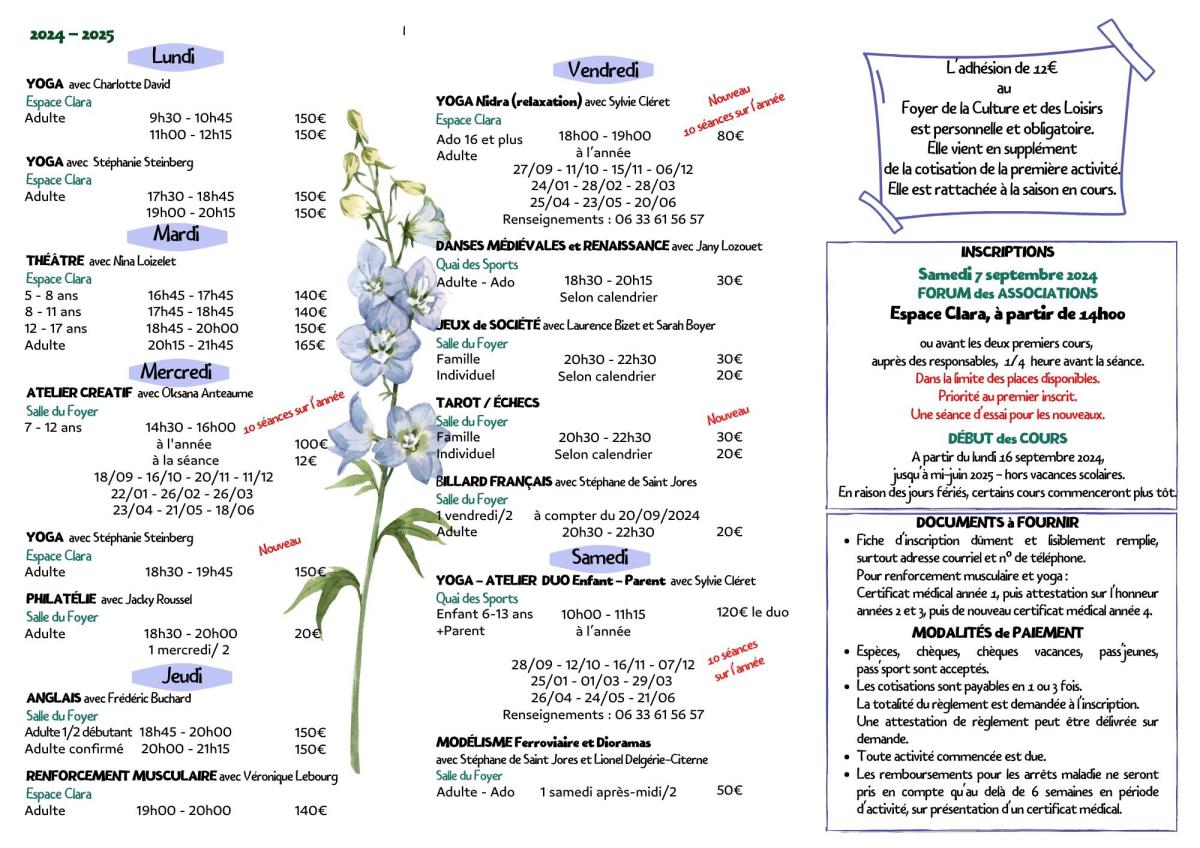 2024 – 2025

Lundi

YOGA avec Charlotte David
Espace Clara
Adulte 9h30 - 10h45 150€
11h00 - 12h15 150€

YOGA avec Stéphanie Steinberg
Espace Clara
Adulte 17h30 - 18h45 150€
19h00 - 20h15 150€

Mardi

THÉÂTRE avec Nina Loizelet
Espace Clara
5 - 8 ans 16h45 - 17h45 140€
8 - 11 ans 17h45 - 18h45 140€
12 - 17 ans 18h45 - 20h00 150€
Adulte 20h15 - 21h45 165€

Mercredi

ATELIER CREATIF avec Oksana Anteaume
Salle du Foyer
10 séances sur l'année
7 - 12 ans 14h30 - 16h00
à l'année 100€
à la séance 12€
18/09 - 16/10 - 20/11 - 11/12
22/01 - 26/02 - 26/03
23/04 - 21/05 - 18/06

YOGA avec Stéphanie Steinberg
Nouveau
Espace Clara
Adulte 18h30 - 19h45 150€

PHILATÉLIE avec Jacky Roussel
Salle du Foyer
Adulte 18h30 - 20h00 20€
1 mercredi/ 2

Jeudi

ANGLAIS avec Frédéric Buchard
Salle du Foyer
Adulte 1/2 débutant 18h45 - 20h00 150€
Adulte confirmé 20h00 - 21h15 150€

RENFORCEMENT MUSCULAIRE avec Véronique Lebourg
Espace Clara
Adulte 19h00 - 20h00 140€

Vendredi

YOGA Nidra (relaxation) avec Sylvie Cléret
Nouveau
10 séances sur l'année
Espace Clara
Ado 16 et plus 18h00 - 19h00 80€
Adulte à l'année
27/09 - 11/10 - 15/11 - 06/12
24/01 - 28/02 - 28/03
25/04 - 23/05 - 20/06
Renseignements : 06 33 61 56 57

DANSES MÉDIÉVALES et RENAISSANCE avec Jany Lozouet
Quai des Sports
Adulte - Ado 18h30 - 20h15 30€
Selon calendrier

JEUX de SOCIÉTÉ avec Laurence Bizet et Sarah Boyer
Salle du Foyer
Famille 20h30 - 22h30 30€
Individuel Selon calendrier 20€

TAROT / ÉCHECS
Nouveau
Salle du Foyer
Famille 20h30 - 22h30 30€
Individuel Selon calendrier 20€

BILLARD FRANÇAIS avec Stéphane de Saint Jores
Salle du Foyer
1 vendredi/2 à compter du 20/09/2024
Adulte 20h30 - 22h30 20€

Samedi

YOGA – ATELIER DUO Enfant – Parent avec Sylvie Cléret
Quai des Sports
Enfant 6-13 ans 10h00 - 11h15 120€ le duo
+Parent à l'année
10 séances sur l'année
28/09 - 12/10 - 16/11 - 07/12
25/01 - 01/03 - 29/03
26/04 - 24/05 - 21/06
Renseignements : 06 33 61 56 57

MODÉLISME Ferroviaire et Dioramas
avec Stéphane de Saint Jores et Lionel Delgérie-Citerne
Salle du Foyer
Adulte - Ado 1 samedi après-midi/2 50€

L'adhésion de 12€ au Foyer de la Culture et des Loisirs est personnelle et obligatoire. Elle vient en supplément de la cotisation de la première activité. Elle est rattachée à la saison en cours.

INSCRIPTIONS
Samedi 7 septembre 2024
FORUM des ASSOCIATIONS
Espace Clara, à partir de 14h00
ou avant les deux premiers cours, auprès des responsables, 1/4 heure avant la séance.
Dans la limite des places disponibles.
Priorité au premier inscrit.
Une séance d'essai pour les nouveaux.
DÉBUT des COURS
A partir du lundi 16 septembre 2024, jusqu'à mi-juin 2025 – hors vacances scolaires.
En raison des jours fériés, certains cours commenceront plus tôt.

DOCUMENTS à FOURNIR
• Fiche d'inscription dûment et lisiblement remplie, surtout adresse courriel et n° de téléphone.
Pour renforcement musculaire et yoga :
Certificat médical année 1, puis attestation sur l'honneur années 2 et 3, puis de nouveau certificat médical année 4.
MODALITÉS de PAIEMENT
• Espèces, chèques, chèques vacances, pass'jeunes, pass'sport sont acceptés.
• Les cotisations sont payables en 1 ou 3 fois.
La totalité du règlement est demandée à l'inscription.
Une attestation de règlement peut être délivrée sur demande.
• Toute activité commencée est due.
• Les remboursements pour les arrêts maladie ne seront pris en compte qu'au delà de 6 semaines en période d'activité, sur présentation d'un certificat médical.